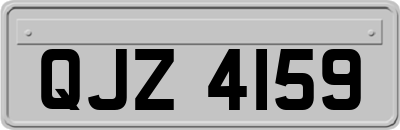 QJZ 4159